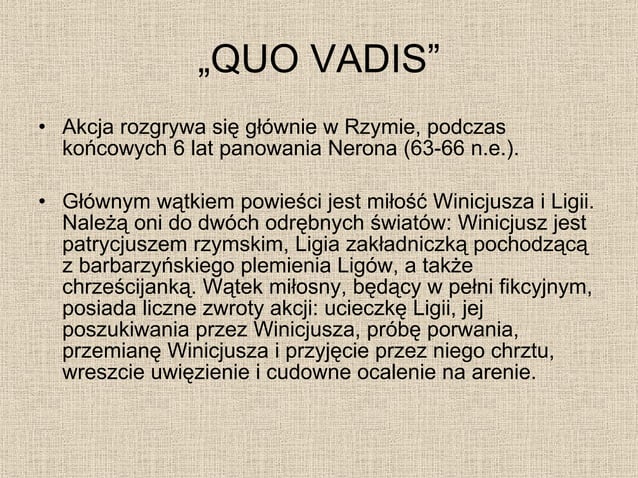 „QUO VADIS”

• Akcja rozgrywa się głównie w Rzymie, podczas końcowych 6 lat panowania Nerona (63-66 n.e.).

• Głównym wątkiem powieści jest miłość Winicjusza i Ligii. Należą oni do dwóch odrębnych światów: Winicjusz jest patrycjuszem rzymskim, Ligia zakładniczką pochodzącą z barbarzyńskiego plemienia Ligów, a także chrześcijanką. Wątek miłosny, będący w pełni fikcyjnym, posiada liczne zwroty akcji: ucieczkę Ligii, jej poszukiwania przez Winicjusza, próbę porwania, przemianę Winicjusza i przyjęcie przez niego chrztu, wreszcie uwięzienie i cudowne ocalenie na arenie.